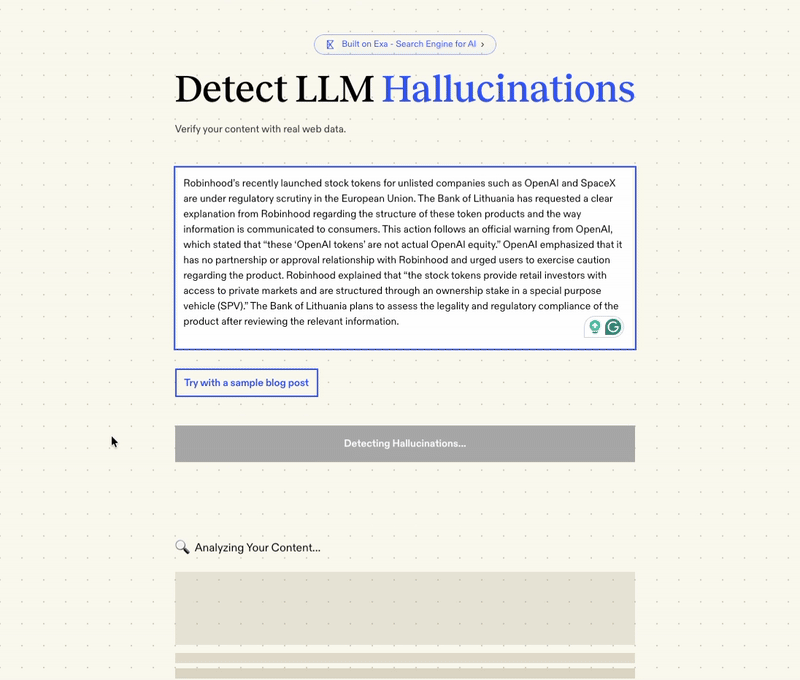 Built on Exa - Search Engine for AI ›

Detect LLM Hallucinations

Verify your content with real web data.

Robinhood's recently launched stock tokens for unlisted companies such as OpenAI and SpaceX are under regulatory scrutiny in the European Union. The Bank of Lithuania has requested a clear explanation from Robinhood regarding the structure of these token products and the way information is communicated to consumers. This action follows an official warning from OpenAI, which stated that "these 'OpenAI tokens' are not actual OpenAI equity." OpenAI emphasized that it has no partnership or approval relationship with Robinhood and urged users to exercise caution regarding the product. Robinhood explained that "the stock tokens provide retail investors with access to private markets and are structured through an ownership stake in a special purpose vehicle (SPV)." The Bank of Lithuania plans to assess the legality and regulatory compliance of the product after reviewing the relevant information.

Try with a sample blog post

Detecting Hallucinations...

Analyzing Your Content...